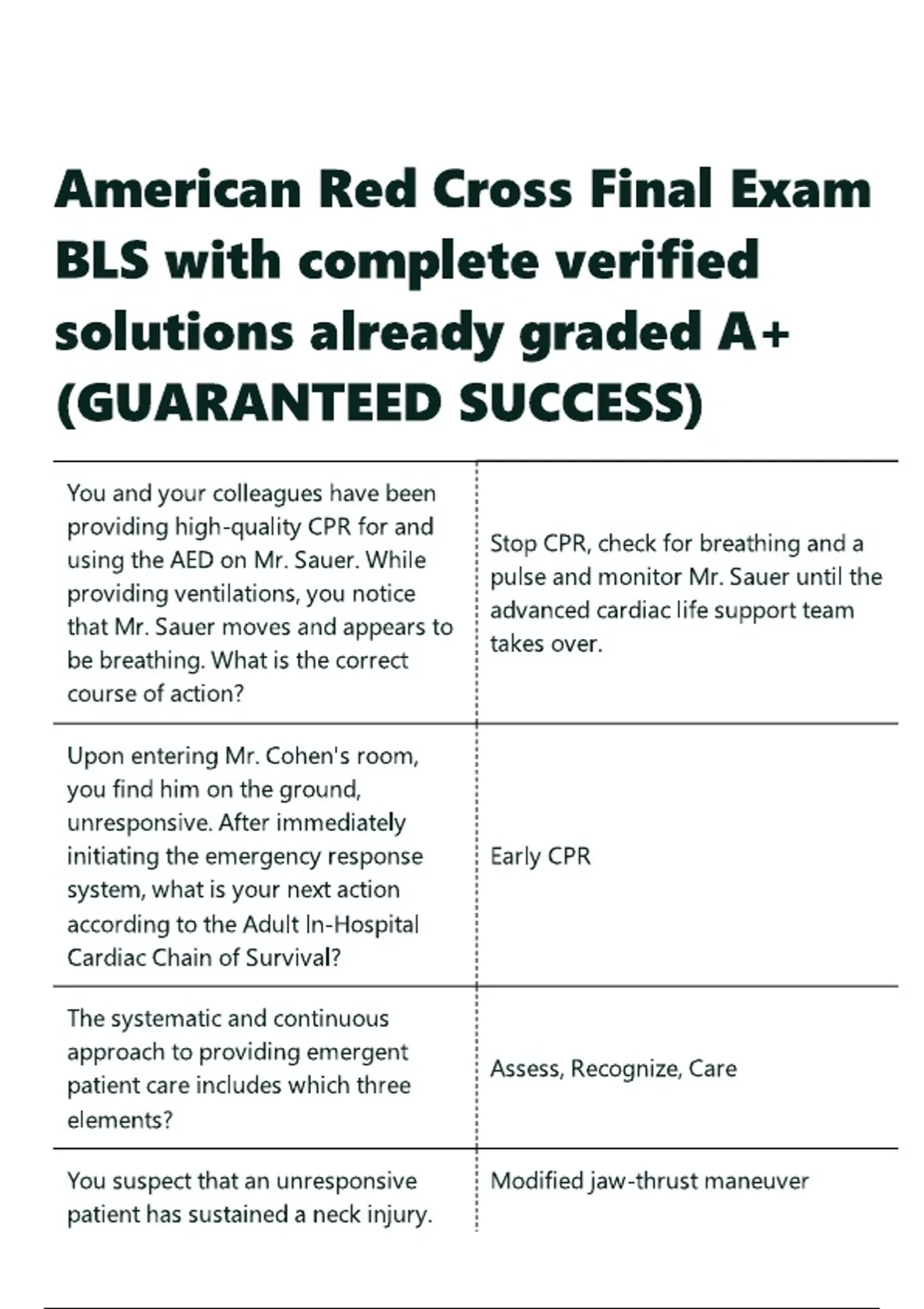 American Red Cross Final Exam BLS with complete verified solutions already graded A+ (GUARANTEED SUCCESS)

| | |
|---|---|
| You and your colleagues have been providing high-quality CPR for and using the AED on Mr. Sauer. While providing ventilations, you notice that Mr. Sauer moves and appears to be breathing. What is the correct course of action? | Stop CPR, check for breathing and a pulse and monitor Mr. Sauer until the advanced cardiac life support team takes over. |
| Upon entering Mr. Cohen's room, you find him on the ground, unresponsive. After immediately initiating the emergency response system, what is your next action according to the Adult In-Hospital Cardiac Chain of Survival? | Early CPR |
| The systematic and continuous approach to providing emergent patient care includes which three elements? | Assess, Recognize, Care |
| You suspect that an unresponsive patient has sustained a neck injury. | Modified jaw-thrust maneuver |